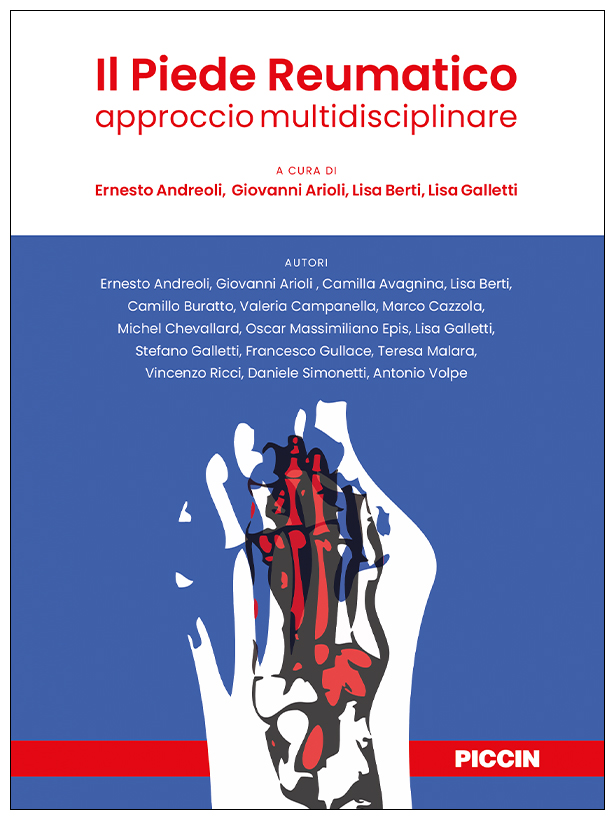 Il Piede Reumatico
approccio multidisciplinare

A CURA DI
Ernesto Andreoli, Giovanni Arioli, Lisa Berti, Lisa Galletti

AUTORI
Ernesto Andreoli, Giovanni Arioli , Camilla Avagnina, Lisa Berti, Camillo Buratto, Valeria Campanella, Marco Cazzola, Michel Chevallard, Oscar Massimiliano Epis, Lisa Galletti, Stefano Galletti, Francesco Gullace, Teresa Malara, Vincenzo Ricci, Daniele Simonetti, Antonio Volpe

PICCIN